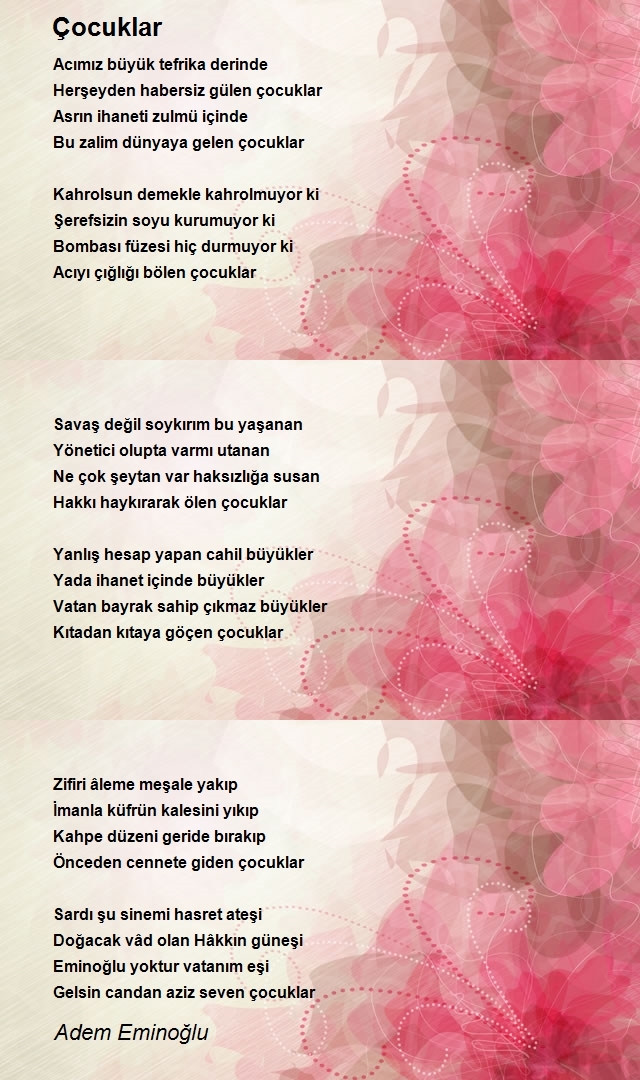 Çocuklar

Acımız büyük tefrika derinde
Herşeyden habersiz gülen çocuklar
Asrın ihaneti zulmü içinde
Bu zalim dünyaya gelen çocuklar

Kahrolsun demekle kahrolmuyor ki
Şerefsizin soyu kurumuyor ki
Bombası füzesi hiç durmuyor ki
Acıyı çığlığı bölen çocuklar

Savaş değil soykırım bu yaşanan
Yönetici olupta varmı utanan
Ne çok şeytan var haksızlığa susan
Hakkı haykırarak ölen çocuklar

Yanlış hesap yapan cahil büyükler
Yada ihanet içinde büyükler
Vatan bayrak sahip çıkmaz büyükler
Kıtadan kıtaya göçen çocuklar

Zifiri âleme meşale yakıp
İmanla küfrün kalesini yıkıp
Kahpe düzeni geride bırakıp
Önceden cennete giden çocuklar

Sardı şu sinemi hasret ateşi
Doğacak vâd olan Hâkkın güneşi
Eminoğlu yoktur vatanım eşi
Gelsin candan aziz seven çocuklar

Adem Eminoğlu